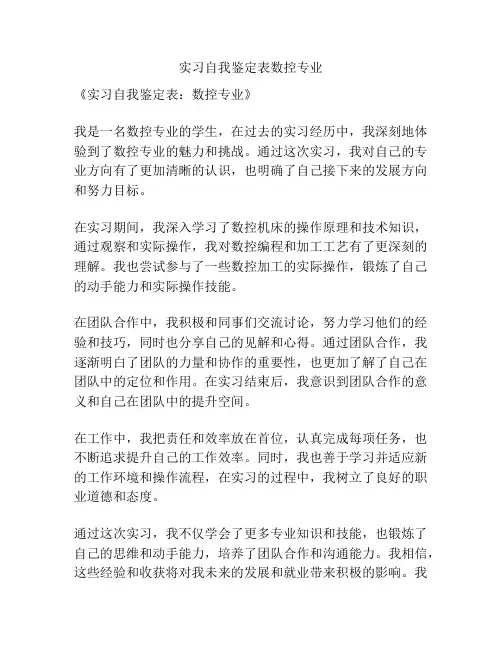 实习自我鉴定表数控专业

《实习自我鉴定表：数控专业》

我是一名数控专业的学生，在过去的实习经历中，我深刻地体验到了数控专业的魅力和挑战。通过这次实习，我对自己的专业方向有了更加清晰的认识，也明确了自己接下来的发展方向和努力目标。

在实习期间，我深入学习了数控机床的操作原理和技术知识，通过观察和实际操作，我对数控编程和加工工艺有了更深刻的理解。我也尝试参与了一些数控加工的实际操作，锻炼了自己的动手能力和实际操作技能。

在团队合作中，我积极和同事们交流讨论，努力学习他们的经验和技巧，同时也分享自己的见解和心得。通过团队合作，我逐渐明白了团队的力量和协作的重要性，也更加了解了自己在团队中的定位和作用。在实习结束后，我意识到团队合作的意义和自己在团队中的提升空间。

在工作中，我把责任和效率放在首位，认真完成每项任务，也不断追求提升自己的工作效率。同时，我也善于学习并适应新的工作环境和操作流程，在实习的过程中，我树立了良好的职业道德和态度。

通过这次实习，我不仅学会了更多专业知识和技能，也锻炼了自己的思维和动手能力，培养了团队合作和沟通能力。我相信，这些经验和收获将对我未来的发展和就业带来积极的影响。我